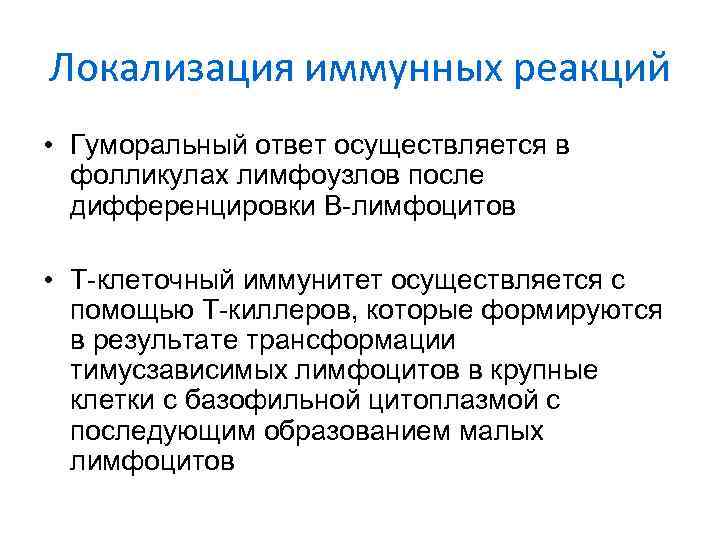 Локализация иммунных реакций

• Гуморальный ответ осуществляется в фолликулах лимфоузлов после дифференцировки В-лимфоцитов

• Т-клеточный иммунитет осуществляется с помощью Т-киллеров, которые формируются в результате трансформации тимусзависимых лимфоцитов в крупные клетки с базофильной цитоплазмой с последующим образованием малых лимфоцитов